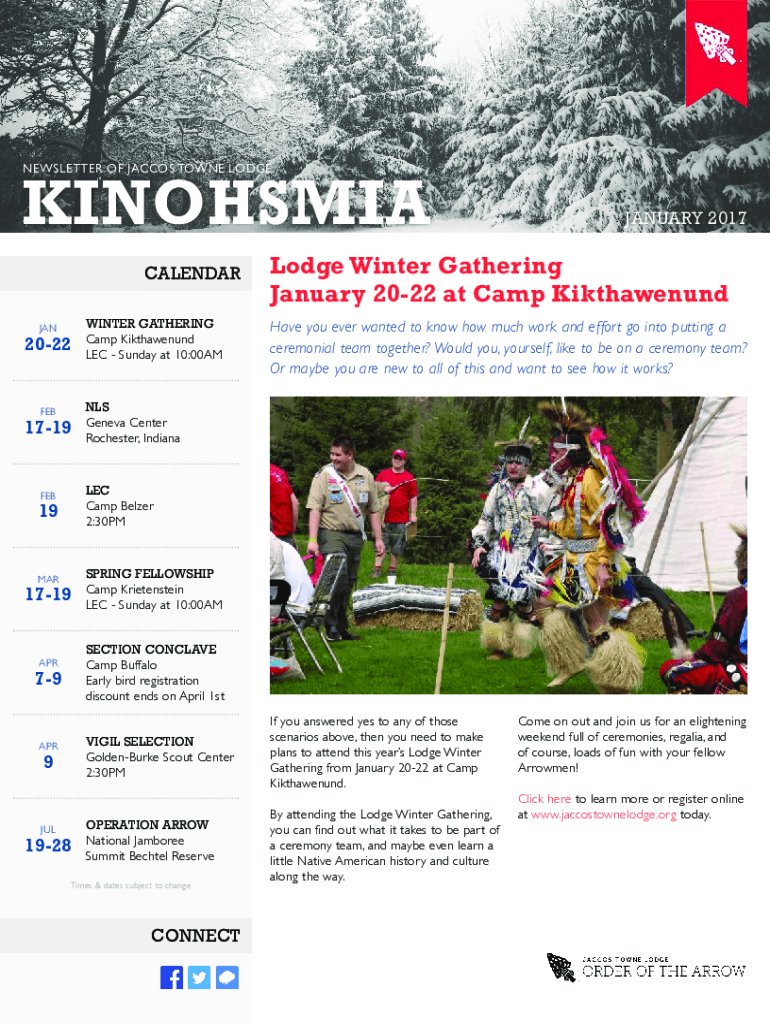 NEWSLETTER OF JACCOS TOWNE LODGE

KINOHSMIA

JANUARY 2017

CALENDAR

JAN
20-22
WINTER GATHERING
Camp Kikthawenund
LEC - Sunday at 10:00AM

FEB
17-19
NLS
Geneva Center
Rochester, Indiana

FEB
19
LEC
Camp Belzer
2:30PM

MAR
17-19
SPRING FELLOWSHIP
Camp Krietenstein
LEC - Sunday at 10:00AM

APR
7-9
SECTION CONCLAVE
Camp Buffalo
Early bird registration discount ends on April 1st

APR
9
VIGIL SELECTION
Golden-Burke Scout Center
2:30PM

JUL
19-28
OPERATION ARROW
National Jamboree
Summit Bechtel Reserve

Times & dates subject to change

CONNECT

Lodge Winter Gathering
January 20-22 at Camp Kikthawenund

Have you ever wanted to know how much work and effort go into putting a ceremonial team together? Would you, yourself, like to be on a ceremony team? Or maybe you are new to all of this and want to see how it works?

If you answered yes to any of those scenarios above, then you need to make plans to attend this year's Lodge Winter Gathering from January 20-22 at Camp Kikthawenund.

By attending the Lodge Winter Gathering, you can find out what it takes to be part of a ceremony team, and maybe even learn a little Native American history and culture along the way.

Come on out and join us for an elightening weekend full of ceremonies, regalia, and of course, loads of fun with your fellow Arrowmen!

Click here to learn more or register online at www.jaccostownelodge.org today.

JACCOS TOWNE LODGE
ORDER OF THE ARROW